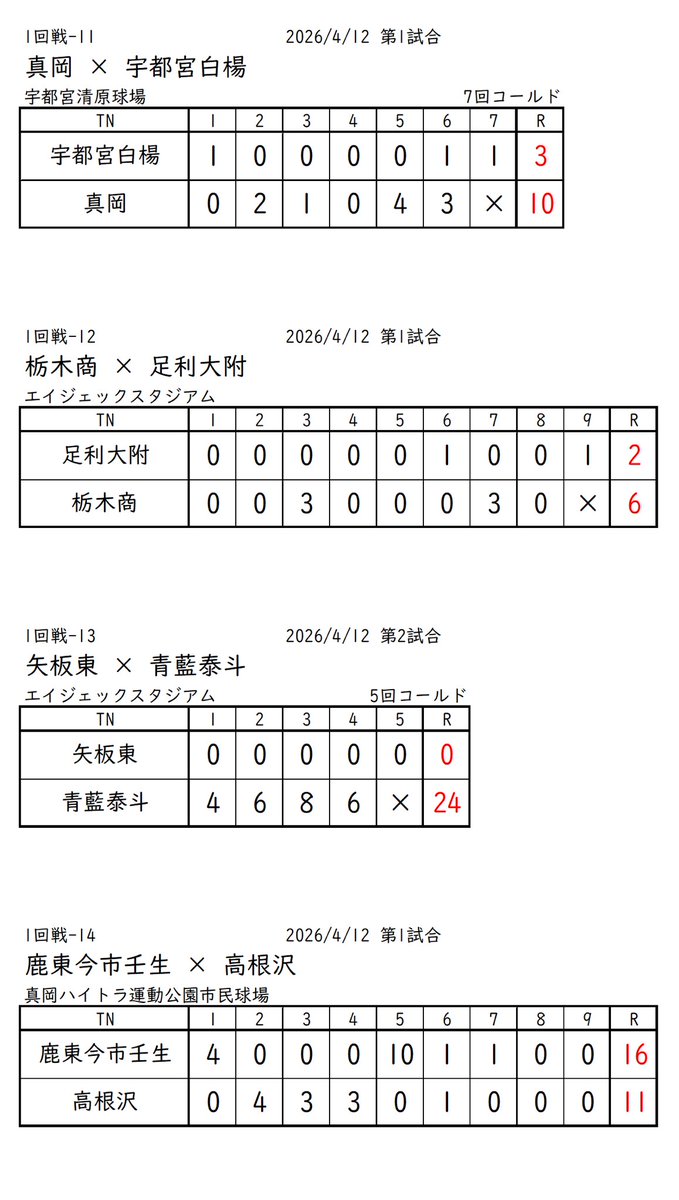 1回戦-11　2026/4/12 第1試合

真岡 × 宇都宮白楊

宇都宮清原球場　7回コールド

| TN | 1 | 2 | 3 | 4 | 5 | 6 | 7 | R |
|---|---|---|---|---|---|---|---|---|
| 宇都宮白楊 | 1 | 0 | 0 | 0 | 0 | 1 | 1 | 3 |
| 真岡 | 0 | 2 | 1 | 0 | 4 | 3 | × | 10 |

1回戦-12　2026/4/12 第1試合

栃木商 × 足利大附

エイジェックスタジアム

| TN | 1 | 2 | 3 | 4 | 5 | 6 | 7 | 8 | 9 | R |
|---|---|---|---|---|---|---|---|---|---|---|
| 足利大附 | 0 | 0 | 0 | 0 | 0 | 1 | 0 | 0 | 1 | 2 |
| 栃木商 | 0 | 0 | 3 | 0 | 0 | 0 | 3 | 0 | × | 6 |

1回戦-13　2026/4/12 第2試合

矢板東 × 青藍泰斗

エイジェックスタジアム　5回コールド

| TN | 1 | 2 | 3 | 4 | 5 | R |
|---|---|---|---|---|---|---|
| 矢板東 | 0 | 0 | 0 | 0 | 0 | 0 |
| 青藍泰斗 | 4 | 6 | 8 | 6 | × | 24 |

1回戦-14　2026/4/12 第1試合

鹿東今市壬生 × 高根沢

真岡ハイトラ運動公園市民球場

| TN | 1 | 2 | 3 | 4 | 5 | 6 | 7 | 8 | 9 | R |
|---|---|---|---|---|---|---|---|---|---|---|
| 鹿東今市壬生 | 4 | 0 | 0 | 0 | 10 | 1 | 1 | 0 | 0 | 16 |
| 高根沢 | 0 | 4 | 3 | 3 | 0 | 1 | 0 | 0 | 0 | 11 |